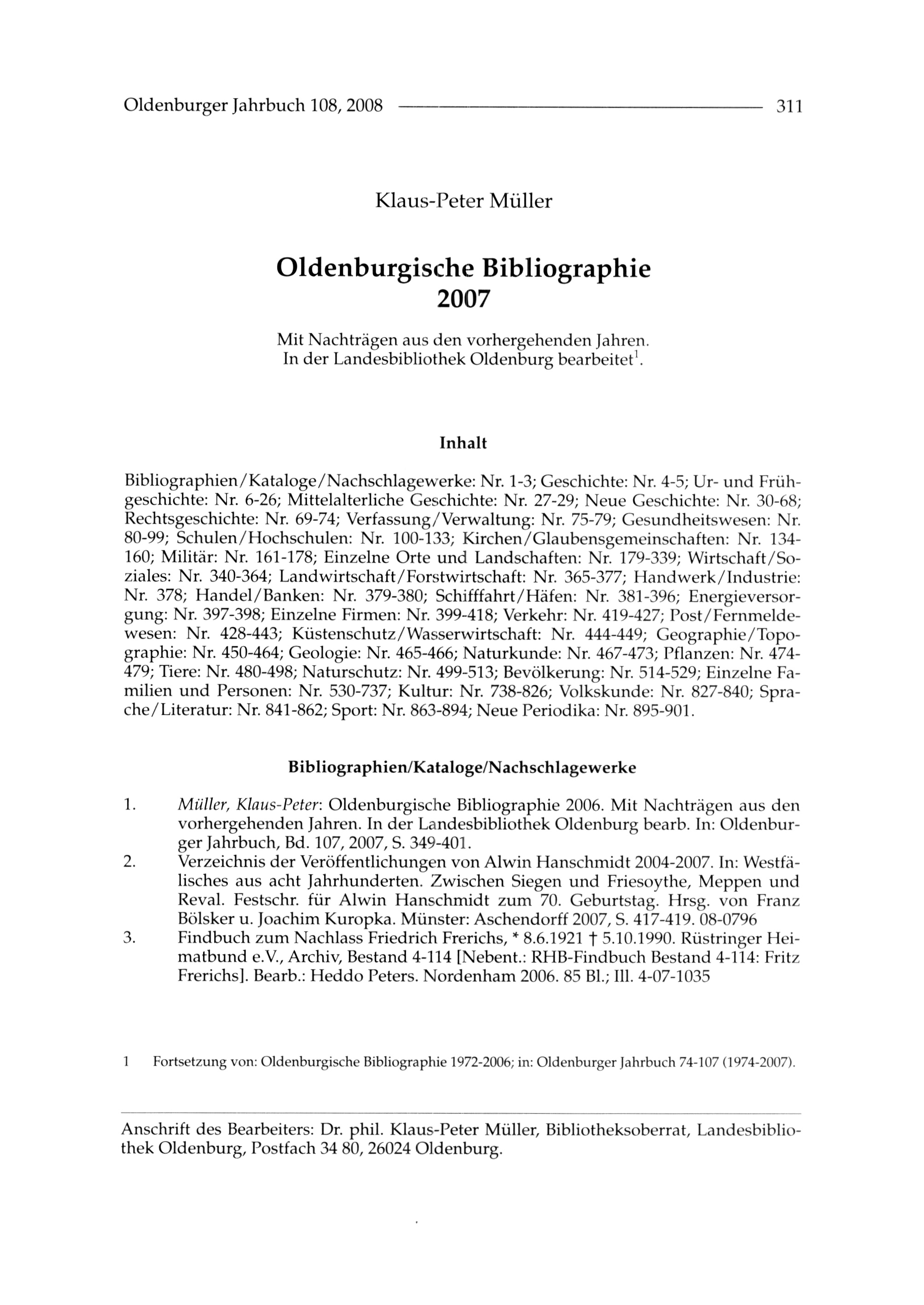 Oldenburger Jahrbuch 108, 2008 311

Klaus-Peter Müller

Oldenburgische Bibliographie 2007

Mit Nachträgen aus den vorhergehenden Jahren. In der Landesbibliothek Oldenburg bearbeitet$^1$.

Inhalt

Bibliographien/Kataloge/Nachschlagewerke: Nr. 1-3; Geschichte: Nr. 4-5; Ur- und Frühgeschichte: Nr. 6-26; Mittelalterliche Geschichte: Nr. 27-29; Neue Geschichte: Nr. 30-68; Rechtsgeschichte: Nr. 69-74; Verfassung/Verwaltung: Nr. 75-79; Gesundheitswesen: Nr. 80-99; Schulen/Hochschulen: Nr. 100-133; Kirchen/Glaubensgemeinschaften: Nr. 134-160; Militär: Nr. 161-178; Einzelne Orte und Landschaften: Nr. 179-339; Wirtschaft/Soziales: Nr. 340-364; Landwirtschaft/Forstwirtschaft: Nr. 365-377; Handwerk/Industrie: Nr. 378; Handel/Banken: Nr. 379-380; Schifffahrt/Häfen: Nr. 381-396; Energieversorgung: Nr. 397-398; Einzelne Firmen: Nr. 399-418; Verkehr: Nr. 419-427; Post/Fernmeldewesen: Nr. 428-443; Küstenschutz/Wasserwirtschaft: Nr. 444-449; Geographie/Topographie: Nr. 450-464; Geologie: Nr. 465-466; Naturkunde: Nr. 467-473; Pflanzen: Nr. 474-479; Tiere: Nr. 480-498; Naturschutz: Nr. 499-513; Bevölkerung: Nr. 514-529; Einzelne Familien und Personen: Nr. 530-737; Kultur: Nr. 738-826; Volkskunde: Nr. 827-840; Sprache/Literatur: Nr. 841-862; Sport: Nr. 863-894; Neue Periodika: Nr. 895-901.

Bibliographien/Kataloge/Nachschlagewerke

1. Müller, Klaus-Peter: Oldenburgische Bibliographie 2006. Mit Nachträgen aus den vorhergehenden Jahren. In der Landesbibliothek Oldenburg bearb. In: Oldenburger Jahrbuch, Bd. 107, 2007, S. 349-401.
2. Verzeichnis der Veröffentlichungen von Alwin Hanschmidt 2004-2007. In: Westfälisches aus acht Jahrhunderten. Zwischen Siegen und Friesoythe, Meppen und Reval. Festschr. für Alwin Hanschmidt zum 70. Geburtstag. Hrsg. von Franz Bölsker u. Joachim Kuropka. Münster: Aschendorff 2007, S. 417-419. 08-0796
3. Findbuch zum Nachlass Friedrich Frerichs, * 8.6.1921 † 5.10.1990. Rüstringer Heimatbund e.V., Archiv, Bestand 4-114 [Nebent.: RHB-Findbuch Bestand 4-114: Fritz Frerichs]. Bearb.: Heddo Peters. Nordenham 2006. 85 Bl.; Ill. 4-07-1035

1 Fortsetzung von: Oldenburgische Bibliographie 1972-2006; in: Oldenburger Jahrbuch 74-107 (1974-2007).

Anschrift des Bearbeiters: Dr. phil. Klaus-Peter Müller, Bibliotheksoberrat, Landesbibliothek Oldenburg, Postfach 34 80, 26024 Oldenburg.